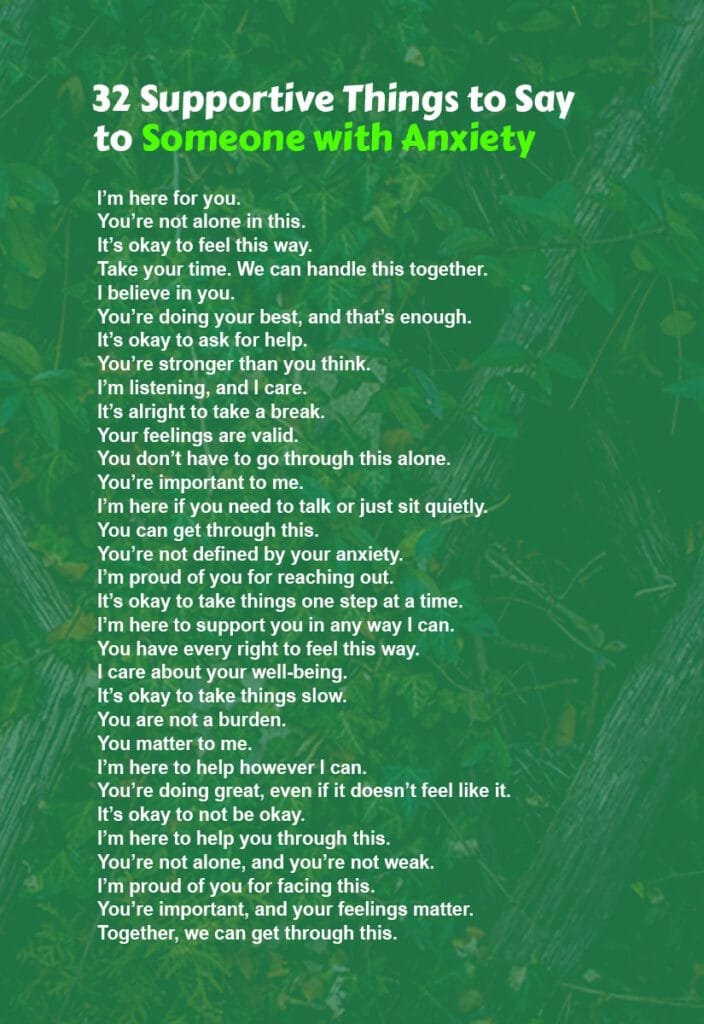 32 Supportive Things to Say
to Someone with Anxiety

I'm here for you.
You're not alone in this.
It's okay to feel this way.
Take your time. We can handle this together.
I believe in you.
You're doing your best, and that's enough.
It's okay to ask for help.
You're stronger than you think.
I'm listening, and I care.
It's alright to take a break.
Your feelings are valid.
You don't have to go through this alone.
You're important to me.
I'm here if you need to talk or just sit quietly.
You can get through this.
You're not defined by your anxiety.
I'm proud of you for reaching out.
It's okay to take things one step at a time.
I'm here to support you in any way I can.
You have every right to feel this way.
I care about your well-being.
It's okay to take things slow.
You are not a burden.
You matter to me.
I'm here to help however I can.
You're doing great, even if it doesn't feel like it.
It's okay to not be okay.
I'm here to help you through this.
You're not alone, and you're not weak.
I'm proud of you for facing this.
You're important, and your feelings matter.
Together, we can get through this.